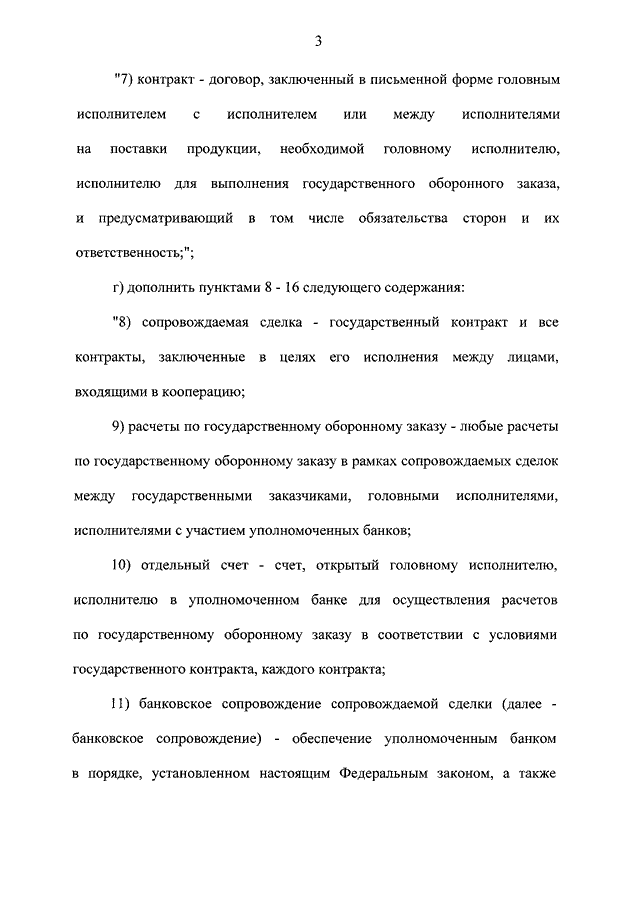 3

"7) контракт - договор, заключенный в письменной форме головным исполнителем с исполнителем или между исполнителями на поставки продукции, необходимой головному исполнителю, исполнителю для выполнения государственного оборонного заказа, и предусматривающий в том числе обязательства сторон и их ответственность;";

г) дополнить пунктами 8 - 16 следующего содержания:

"8) сопровождаемая сделка - государственный контракт и все контракты, заключенные в целях его исполнения между лицами, входящими в кооперацию;

9) расчеты по государственному оборонному заказу - любые расчеты по государственному оборонному заказу в рамках сопровождаемых сделок между государственными заказчиками, головными исполнителями, исполнителями с участием уполномоченных банков;

10) отдельный счет - счет, открытый головному исполнителю, исполнителю в уполномоченном банке для осуществления расчетов по государственному оборонному заказу в соответствии с условиями государственного контракта, каждого контракта;

11) банковское сопровождение сопровождаемой сделки (далее - банковское сопровождение) - обеспечение уполномоченным банком в порядке, установленном настоящим Федеральным законом, а также